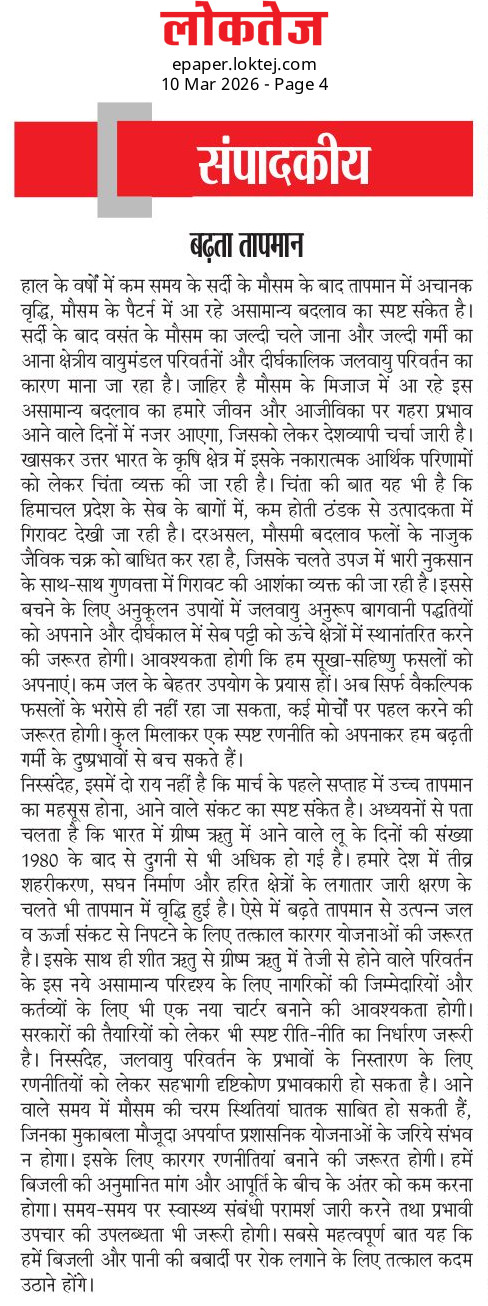 लोकतेज
epaper.loktej.com
10 Mar 2026 - Page 4

संपादकीय

बढ़ता तापमान

हाल के वर्षों में कम समय के सर्दी के मौसम के बाद तापमान में अचानक वृद्धि, मौसम के पैटर्न में आ रहे असामान्य बदलाव का स्पष्ट संकेत है। सर्दी के बाद वसंत के मौसम का जल्दी चले जाना और जल्दी गर्मी का आना क्षेत्रीय वायुमंडल परिवर्तनों और दीर्घकालिक जलवायु परिवर्तन का कारण माना जा रहा है। जाहिर है मौसम के मिजाज में आ रहे इस असामान्य बदलाव का हमारे जीवन और आजीविका पर गहरा प्रभाव आने वाले दिनों में नजर आएगा, जिसको लेकर देशव्यापी चर्चा जारी है। खासकर उत्तर भारत के कृषि क्षेत्र में इसके नकारात्मक आर्थिक परिणामों को लेकर चिंता व्यक्त की जा रही है। चिंता की बात यह भी है कि हिमाचल प्रदेश के सेब के बागों में, कम होती ठंडक से उत्पादकता में गिरावट देखी जा रही है। दरअसल, मौसमी बदलाव फलों के नाजुक जैविक चक्र को बाधित कर रहा है, जिसके चलते उपज में भारी नुकसान के साथ-साथ गुणवत्ता में गिरावट की आशंका व्यक्त की जा रही है। इससे बचने के लिए अनुकूलन उपायों में जलवायु अनुरूप बागवानी पद्धतियों को अपनाने और दीर्घकाल में सेब पट्टी को ऊंचे क्षेत्रों में स्थानांतरित करने की जरूरत होगी। आवश्यकता होगी कि हम सूखा-सहिष्णु फसलों को अपनाएं। कम जल के बेहतर उपयोग के प्रयास हों। अब सिर्फ वैकल्पिक फसलों के भरोसे ही नहीं रहा जा सकता, कई मोर्चों पर पहल करने की जरूरत होगी। कुल मिलाकर एक स्पष्ट रणनीति को अपनाकर हम बढ़ती गर्मी के दुष्प्रभावों से बच सकते हैं।

निस्संदेह, इसमें दो राय नहीं है कि मार्च के पहले सप्ताह में उच्च तापमान का महसूस होना, आने वाले संकट का स्पष्ट संकेत है। अध्ययनों से पता चलता है कि भारत में ग्रीष्म ऋतु में आने वाले लू के दिनों की संख्या 1980 के बाद से दुगनी से भी अधिक हो गई है। हमारे देश में तीव्र शहरीकरण, सघन निर्माण और हरित क्षेत्रों के लगातार जारी क्षरण के चलते भी तापमान में वृद्धि हुई है। ऐसे में बढ़ते तापमान से उत्पन्न जल व ऊर्जा संकट से निपटने के लिए तत्काल कारगर योजनाओं की जरूरत है। इसके साथ ही शीत ऋतु से ग्रीष्म ऋतु में तेजी से होने वाले परिवर्तन के इस नये असामान्य परिदृश्य के लिए नागरिकों की जिम्मेदारियों और कर्तव्यों के लिए भी एक नया चार्टर बनाने की आवश्यकता होगी। सरकारों की तैयारियों को लेकर भी स्पष्ट रीति-नीति का निर्धारण जरूरी है। निस्संदेह, जलवायु परिवर्तन के प्रभावों के निस्तारण के लिए रणनीतियों को लेकर सहभागी दृष्टिकोण प्रभावकारी हो सकता है। आने वाले समय में मौसम की चरम स्थितियां घातक साबित हो सकती हैं, जिनका मुकाबला मौजूदा अपर्याप्त प्रशासनिक योजनाओं के जरिये संभव न होगा। इसके लिए कारगर रणनीतियां बनाने की जरूरत होगी। हमें बिजली की अनुमानित मांग और आपूर्ति के बीच के अंतर को कम करना होगा। समय-समय पर स्वास्थ्य संबंधी परामर्श जारी करने तथा प्रभावी उपचार की उपलब्धता भी जरूरी होगी। सबसे महत्वपूर्ण बात यह कि हमें बिजली और पानी की बर्बादी पर रोक लगाने के लिए तत्काल कदम उठाने होंगे।